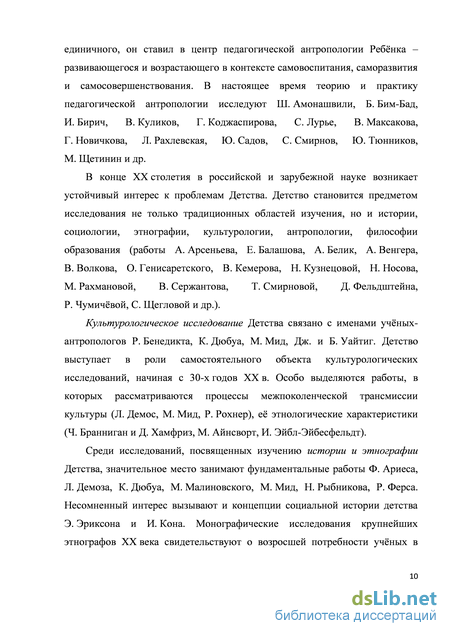 единичного, он ставил в центр педагогической антропологии Ребёнка – развивающегося и возрастающего в контексте самовоспитания, саморазвития и самосовершенствования. В настоящее время теорию и практику педагогической антропологии исследуют Ш. Амонашвили, Б. Бим-Бад, И. Бирич, В. Куликов, Г. Коджаспирова, С. Лурье, В. Максакова, Г. Новичкова, Л. Рахлевская, Ю. Садов, С. Смирнов, Ю. Тюнников, М. Щетинин и др.

В конце XX столетия в российской и зарубежной науке возникает устойчивый интерес к проблемам Детства. Детство становится предметом исследования не только традиционных областей изучения, но и истории, социологии, этнографии, культурологии, антропологии, философии образования (работы А. Арсеньева, Е. Балашова, А. Белик, А. Венгера, В. Волкова, О. Генисаретского, В. Кемерова, Н. Кузнецовой, Н. Носова, М. Рахмановой, В. Сержантова, Т. Смирновой, Д. Фельдштейна, Р. Чумичёвой, С. Щегловой и др.).

Культурологическое исследование Детства связано с именами учёных-антропологов Р. Бенедикта, К. Дюбуа, М. Мид, Дж. и Б. Уайтиг. Детство выступает в роли самостоятельного объекта культурологических исследований, начиная с 30-х годов XX в. Особо выделяются работы, в которых рассматриваются процессы межпоколенческой трансмиссии культуры (Л. Демос, М. Мид, Р. Рохнер), её этнологические характеристики (Ч. Бранниган и Д. Хамфриз, М. Айнсворт, И. Эйбл-Эйбесфельдт).

Среди исследований, посвященных изучению истории и этнографии Детства, значительное место занимают фундаментальные работы Ф. Ариеса, Л. Демоза, К. Дюбуа, М. Малиновского, М. Мид, Н. Рыбникова, Р. Ферса. Несомненный интерес вызывают и концепции социальной истории детства Э. Эриксона и И. Кона. Монографические исследования крупнейших этнографов XX века свидетельствуют о возросшей потребности учёных в

10

dsLib.net
библиотека диссертаций